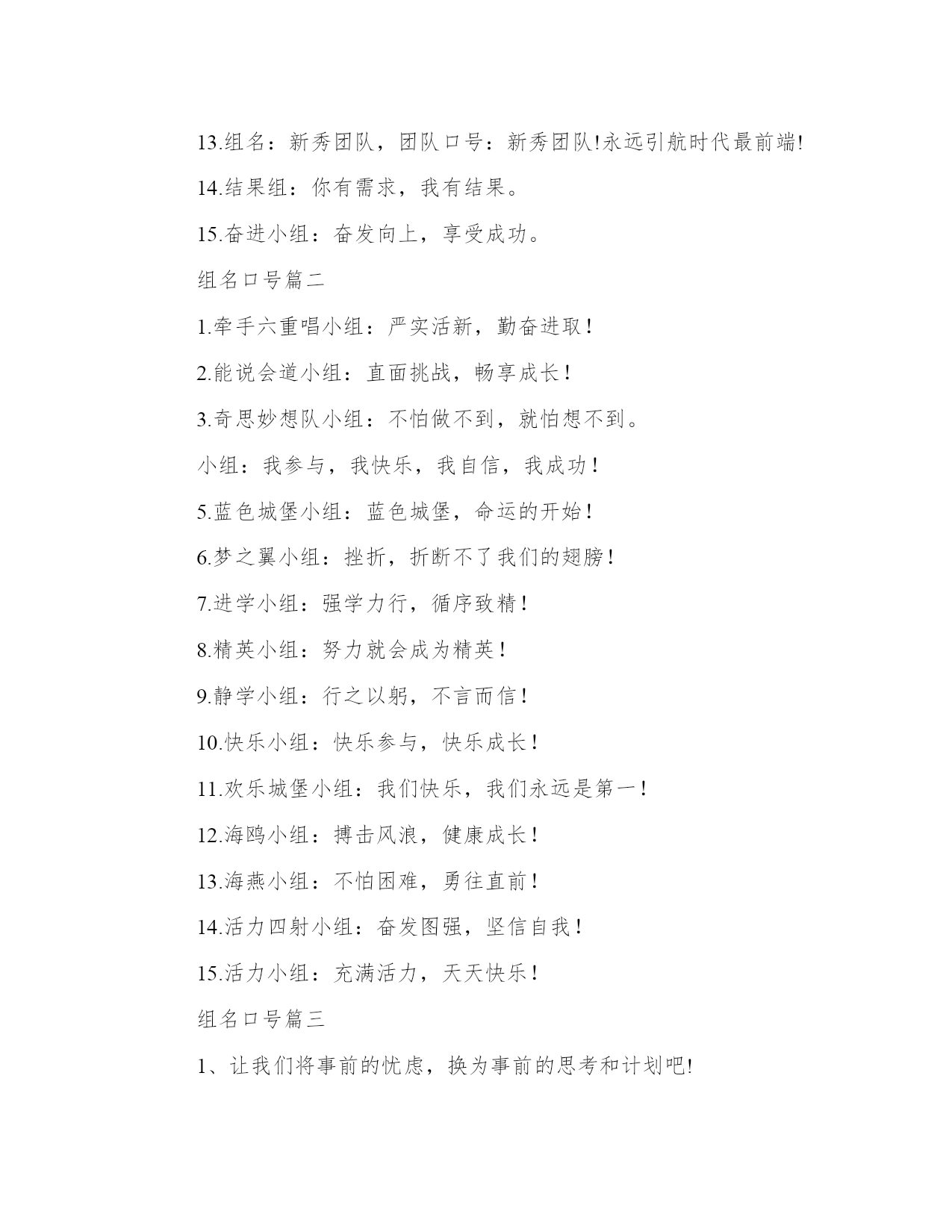 13.组名：新秀团队，团队口号：新秀团队!永远引航时代最前端!

14.结果组：你有需求，我有结果。

15.奋进小组：奋发向上，享受成功。

组名口号篇二

1.牵手六重唱小组：严实活新，勤奋进取！

2.能说会道小组：直面挑战，畅享成长！

3.奇思妙想队小组：不怕做不到，就怕想不到。

小组：我参与，我快乐，我自信，我成功！

5.蓝色城堡小组：蓝色城堡，命运的开始！

6.梦之翼小组：挫折，折断不了我们的翅膀！

7.进学小组：强学力行，循序致精！

8.精英小组：努力就会成为精英！

9.静学小组：行之以躬，不言而信！

10.快乐小组：快乐参与，快乐成长！

11.欢乐城堡小组：我们快乐，我们永远是第一！

12.海鸥小组：搏击风浪，健康成长！

13.海燕小组：不怕困难，勇往直前！

14.活力四射小组：奋发图强，坚信自我！

15.活力小组：充满活力，天天快乐！

组名口号篇三

1、让我们将事前的忧虑，换为事前的思考和计划吧!